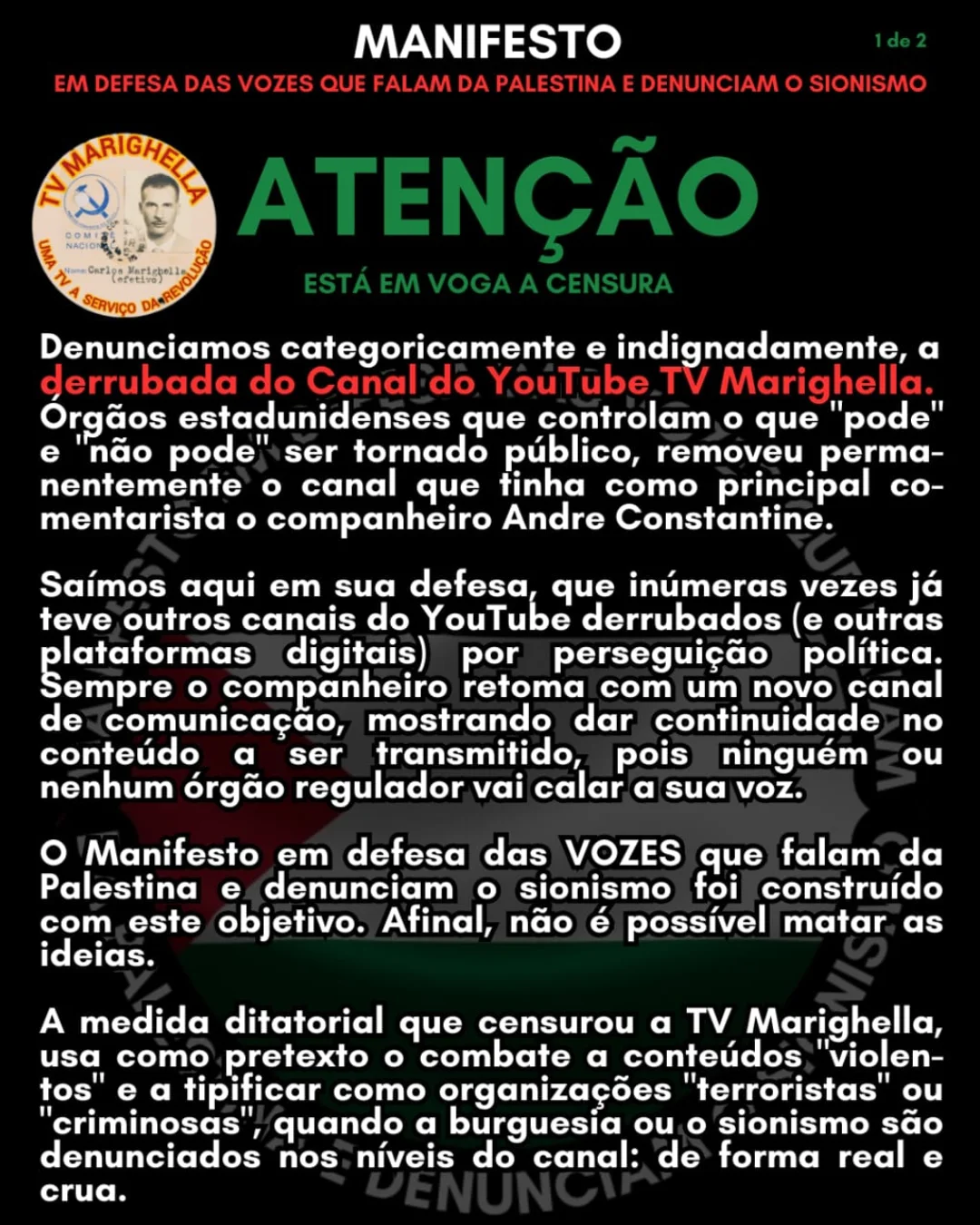 MANIFESTO

1 de 2

EM DEFESA DAS VOZES QUE FALAM DA PALESTINA E DENUNCIAM O SIONISMO

TV MARIGHELLA
UMA TV A SERVIÇO DA REVOLUÇÃO

ATENÇÃO

ESTÁ EM VOGA A CENSURA

Denunciamos categoricamente e indignadamente, a derrubada do Canal do YouTube TV Marighella. Órgãos estadunidenses que controlam o que "pode" e "não pode" ser tornado público, removeu permanentemente o canal que tinha como principal comentarista o companheiro Andre Constantine.

Saímos aqui em sua defesa, que inúmeras vezes já teve outros canais do YouTube derrubados (e outras plataformas digitais) por perseguição política. Sempre o companheiro retoma com um novo canal de comunicação, mostrando dar continuidade no conteúdo a ser transmitido, pois ninguém ou nenhum órgão regulador vai calar a sua voz.

O Manifesto em defesa das VOZES que falam da Palestina e denunciam o sionismo foi construído com este objetivo. Afinal, não é possível matar as ideias.

A medida ditatorial que censurou a TV Marighella, usa como pretexto o combate a conteúdos "violentos" e a tipificar como organizações "terroristas" ou "criminosas", quando a burguesia ou o sionismo são denunciados nos níveis do canal: de forma real e crua.